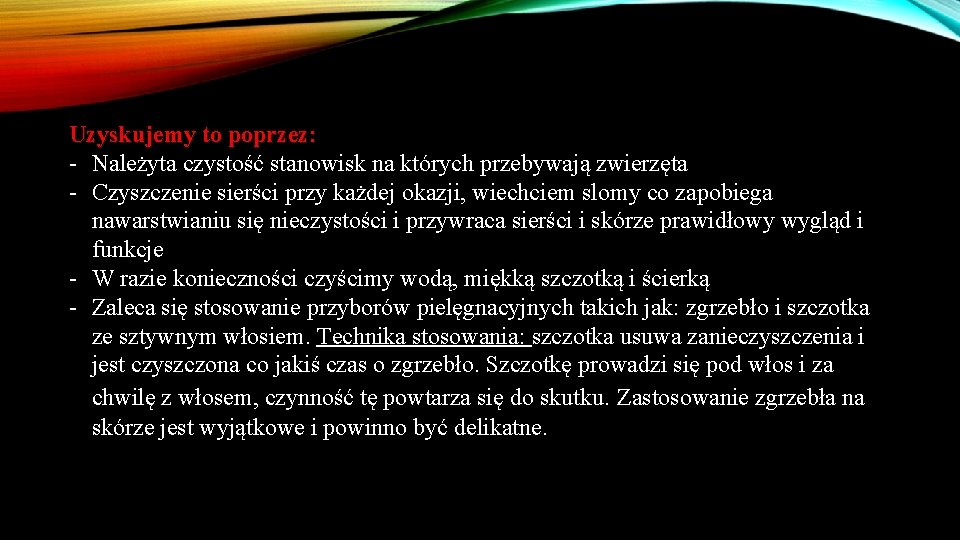 Uzyskujemy to poprzez:
- Należyta czystość stanowisk na których przebywają zwierzęta
- Czyszczenie sierści przy każdej okazji, wiechciem slomy co zapobiega nawarstwianiu się nieczystości i przywraca sierści i skórze prawidłowy wygląd i funkcje
- W razie konieczności czyścimy wodą, miękką szczotką i ścierką
- Zaleca się stosowanie przyborów pielęgnacyjnych takich jak: zgrzebło i szczotka ze sztywnym włosiem. Technika stosowania: szczotka usuwa zanieczyszczenia i jest czyszczona co jakiś czas o zgrzebło. Szczotkę prowadzi się pod włos i za chwilę z włosem, czynność tę powtarza się do skutku. Zastosowanie zgrzebła na skórze jest wyjątkowe i powinno być delikatne.